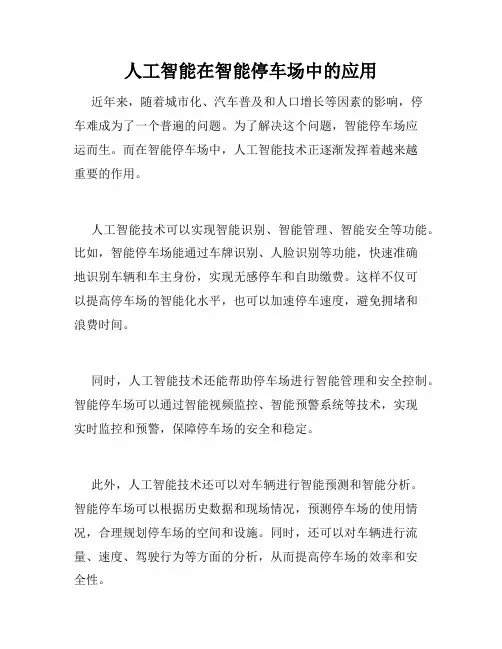 人工智能在智能停车场中的应用

近年来，随着城市化、汽车普及和人口增长等因素的影响，停车难成为了一个普遍的问题。为了解决这个问题，智能停车场应运而生。而在智能停车场中，人工智能技术正逐渐发挥着越来越重要的作用。

人工智能技术可以实现智能识别、智能管理、智能安全等功能。比如，智能停车场能通过车牌识别、人脸识别等功能，快速准确地识别车辆和车主身份，实现无感停车和自助缴费。这样不仅可以提高停车场的智能化水平，也可以加速停车速度，避免拥堵和浪费时间。

同时，人工智能技术还能帮助停车场进行智能管理和安全控制。智能停车场可以通过智能视频监控、智能预警系统等技术，实现实时监控和预警，保障停车场的安全和稳定。

此外，人工智能技术还可以对车辆进行智能预测和智能分析。智能停车场可以根据历史数据和现场情况，预测停车场的使用情况，合理规划停车场的空间和设施。同时，还可以对车辆进行流量、速度、驾驶行为等方面的分析，从而提高停车场的效率和安全性。